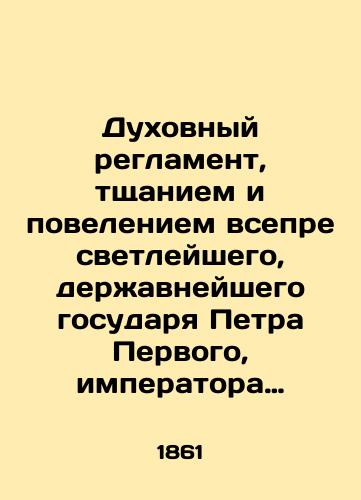 Духовный регламент, тщанием и повелением всепре светлейшего, державнейшего государя Петра Первого, императора…

1861